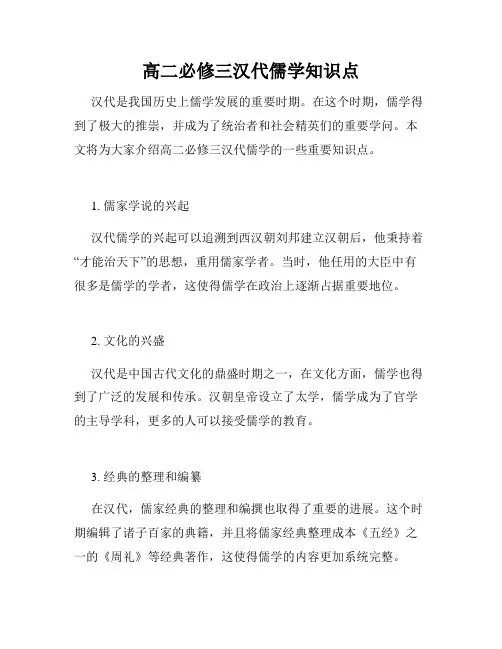 高二必修三汉代儒学知识点

汉代是我国历史上儒学发展的重要时期。在这个时期，儒学得到了极大的推崇，并成为了统治者和社会精英们的重要学问。本文将为大家介绍高二必修三汉代儒学的一些重要知识点。

1. 儒家学说的兴起

汉代儒学的兴起可以追溯到西汉朝刘邦建立汉朝后，他秉持着“才能治天下”的思想，重用儒家学者。当时，他任用的大臣中有很多是儒学的学者，这使得儒学在政治上逐渐占据重要地位。

2. 文化的兴盛

汉代是中国古代文化的鼎盛时期之一，在文化方面，儒学也得到了广泛的发展和传承。汉朝皇帝设立了太学，儒学成为了官学的主导学科，更多的人可以接受儒学的教育。

3. 经典的整理和编纂

在汉代，儒家经典的整理和编撰也取得了重要的进展。这个时期编辑了诸子百家的典籍，并且将儒家经典整理成本《五经》之一的《周礼》等经典著作，这使得儒学的内容更加系统完整。